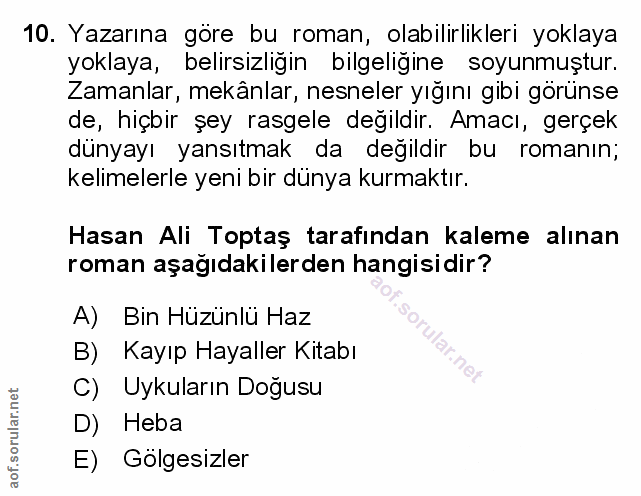 10. Yazarına göre bu roman, olabilirlikleri yoklaya yoklaya, belirsizliğin bilgeliğine soyunmuştur. Zamanlar, mekânlar, nesneler yığını gibi görünse de, hiçbir şey rasgele değildir. Amacı, gerçek dünyayı yansıtmak da değildir bu romanın; kelimelerle yeni bir dünya kurmaktır.

Hasan Ali Toptaş tarafından kaleme alınan roman aşağıdakilerden hangisidir?

A) Bin Hüzünlü Haz
B) Kayıp Hayaller Kitabı
C) Uykuların Doğusu
D) Heba
E) Gölgesizler

aof.sorular.net